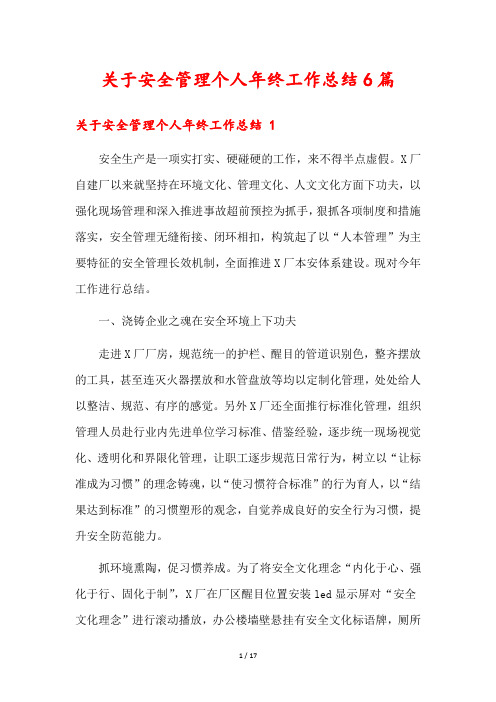 关于安全管理个人年终工作总结6篇

关于安全管理个人年终工作总结 1

安全生产是一项实打实、硬碰硬的工作，来不得半点虚假。X厂自建厂以来就坚持在环境文化、管理文化、人文文化方面下功夫，以强化现场管理和深入推进事故超前预控为抓手，狠抓各项制度和措施落实，安全管理无缝衔接、闭环相扣，构筑起了以“人本管理”为主要特征的安全管理长效机制，全面推进X厂本安体系建设。现对今年工作进行总结。

一、浇铸企业之魂在安全环境上下功夫

走进X厂厂房，规范统一的护栏、醒目的管道识别色，整齐摆放的工具，甚至连灭火器摆放和水管盘放等均以定制化管理，处处给人以整洁、规范、有序的感觉。另外X厂还全面推行标准化管理，组织管理人员赴行业内先进单位学习标准、借鉴经验，逐步统一现场视觉化、透明化和界限化管理，让职工逐步规范日常行为，树立以“让标准成为习惯”的理念铸魂，以“使习惯符合标准”的行为育人，以“结果达到标准”的习惯塑形的观念，自觉养成良好的安全行为习惯，提升安全防范能力。

抓环境熏陶，促习惯养成。为了将安全文化理念“内化于心、强化于行、固化于制”，X厂在厂区醒目位置安装led显示屏对“安全文化理念”进行滚动播放，办公楼墙壁悬挂有安全文化标语牌，厕所

1 / 17